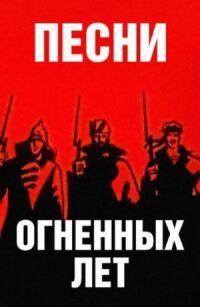 ПЕСНИ

ОГНЕННЫХ ЛЕТ